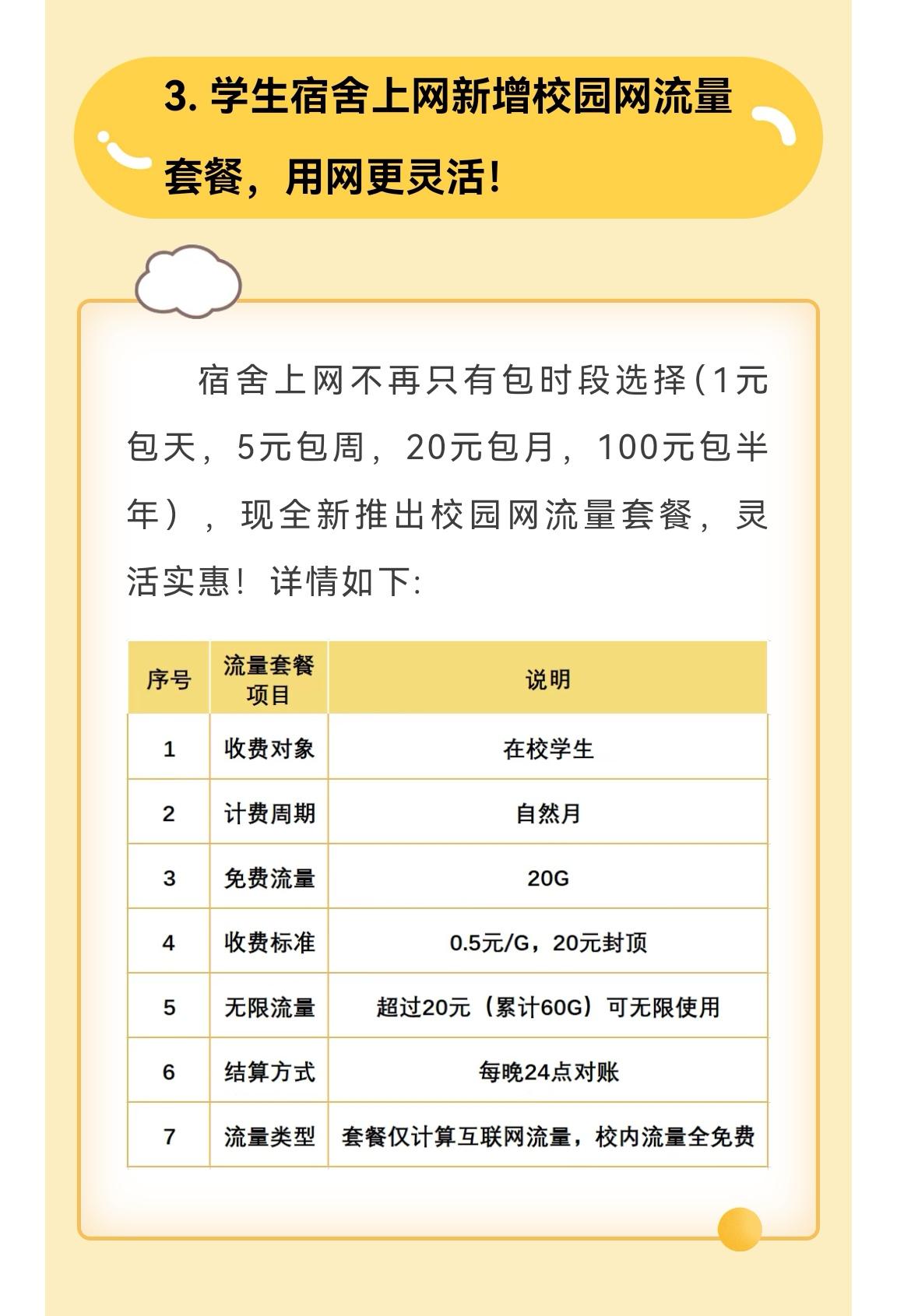 3. 学生宿舍上网新增校园网流量套餐，用网更灵活！

宿舍上网不再只有包时段选择(1元包天，5元包周，20元包月，100元包半年），现全新推出校园网流量套餐，灵活实惠！详情如下:

| 序号 | 流量套餐项目 | 说明 |
|---|---|---|
| 1 | 收费对象 | 在校学生 |
| 2 | 计费周期 | 自然月 |
| 3 | 免费流量 | 20G |
| 4 | 收费标准 | 0.5元/G，20元封顶 |
| 5 | 无限流量 | 超过20元（累计60G）可无限使用 |
| 6 | 结算方式 | 每晚24点对账 |
| 7 | 流量类型 | 套餐仅计算互联网流量，校内流量全免费 |